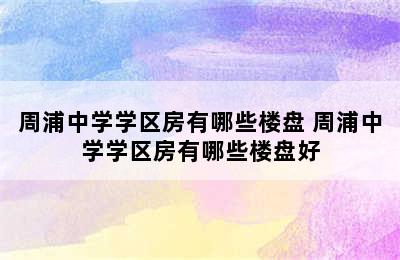 周浦中学学区房有哪些楼盘 周浦中学学区房有哪些楼盘好